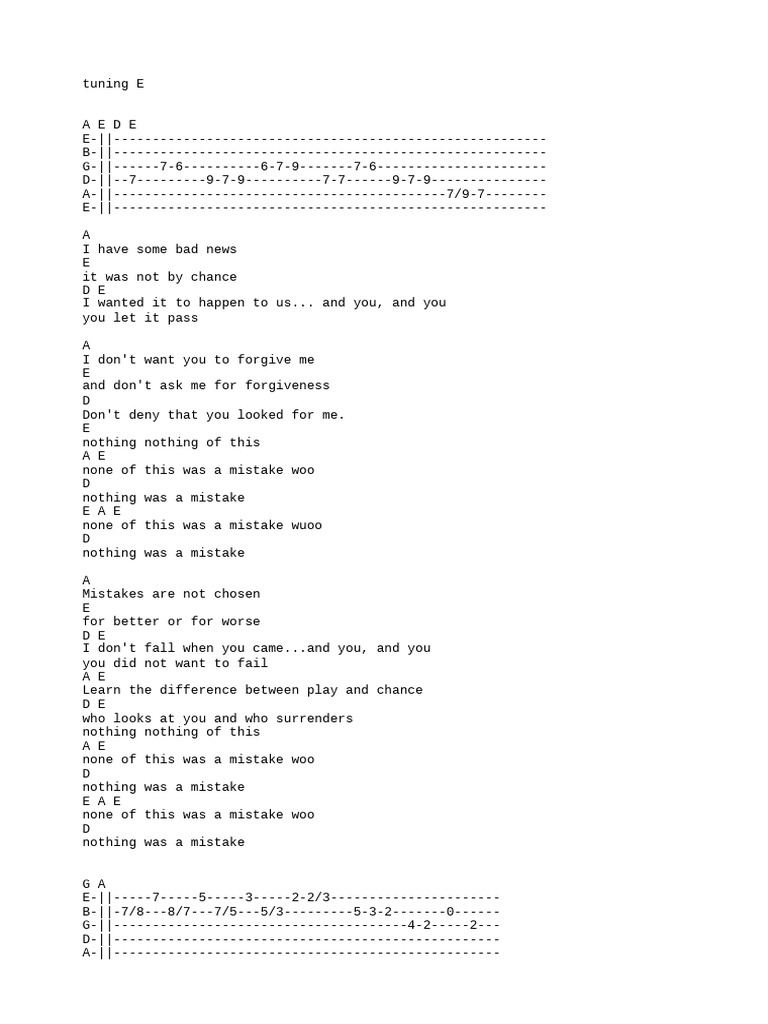 tuning E

A E D E
E-||--------------------------------------------------------
B-||--------------------------------------------------------
G-||------7-6----------6-7-9-------7-6----------------------
D-||--7---------9-7-9----------7-7------9-7-9---------------
A-||-------------------------------------------7/9-7--------
E-||--------------------------------------------------------

A
I have some bad news
E
it was not by chance
D E
I wanted it to happen to us... and you, and you
you let it pass

A
I don't want you to forgive me
E
and don't ask me for forgiveness
D
Don't deny that you looked for me.
E
nothing nothing of this
A E
none of this was a mistake woo
D
nothing was a mistake
E A E
none of this was a mistake wuoo
D
nothing was a mistake

A
Mistakes are not chosen
E
for better or for worse
D E
I don't fall when you came...and you, and you
you did not want to fail
A E
Learn the difference between play and chance
D E
who looks at you and who surrenders
nothing nothing of this
A E
none of this was a mistake woo
D
nothing was a mistake
E A E
none of this was a mistake woo
D
nothing was a mistake

G A
E-||-----7-----5-----3-----2-2/3----------------------
B-||-7/8---8/7---7/5---5/3---------5-3-2-------0------
G-||--------------------------------------4-2-----2---
D-||--------------------------------------------------
A-||--------------------------------------------------